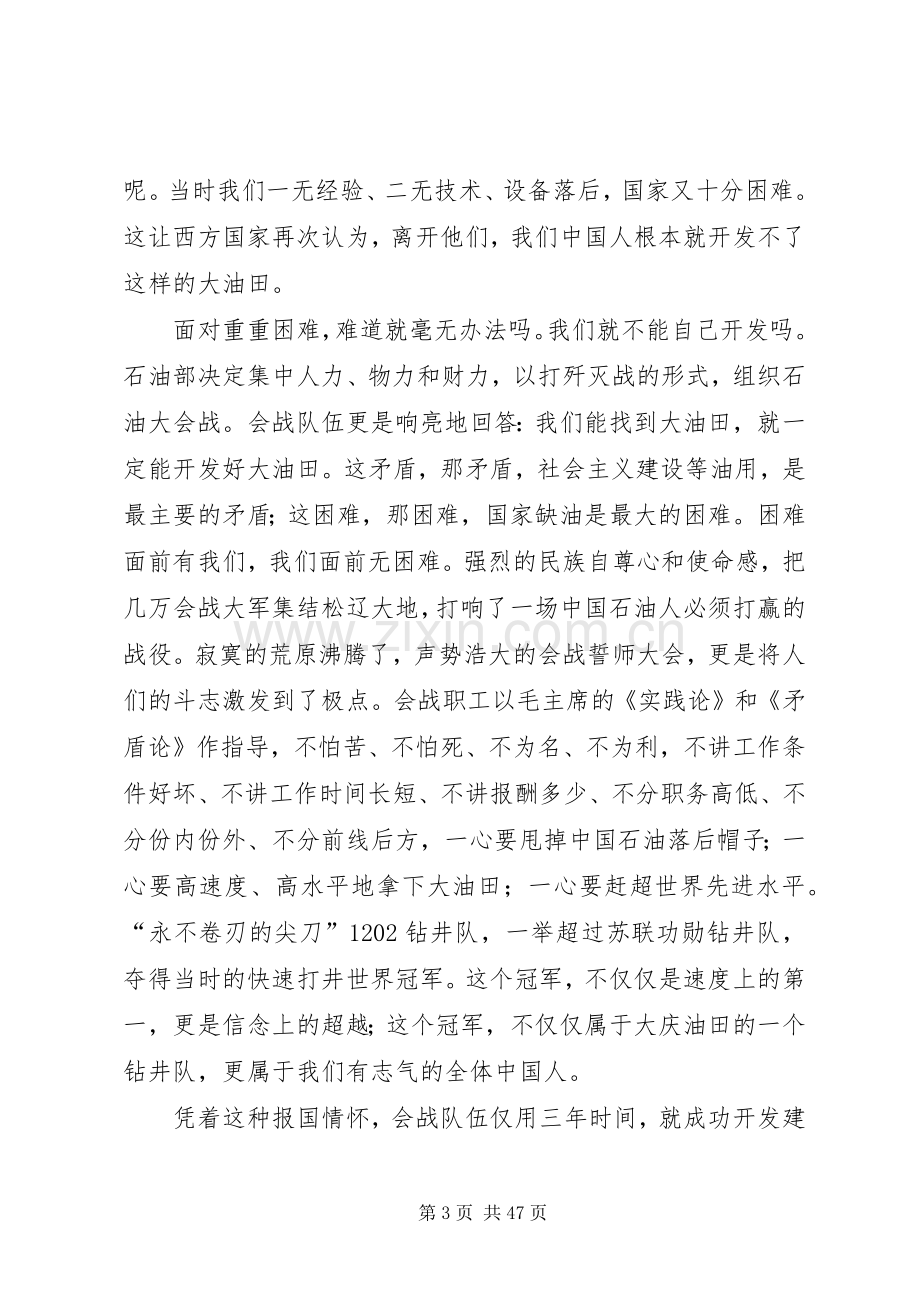 呢。当时我们一无经验、二无技术、设备落后，国家又十分困难。这让西方国家再次认为，离开他们，我们中国人根本就开发不了这样的大油田。

面对重重困难，难道就毫无办法吗。我们就不能自己开发吗。石油部决定集中人力、物力和财力，以打歼灭战的形式，组织石油大会战。会战队伍更是响亮地回答：我们能找到大油田，就一定能开发好大油田。这矛盾，那矛盾，社会主义建设等油用，是最主要的矛盾；这困难，那困难，国家缺油是最大的困难。困难面前有我们，我们面前无困难。强烈的民族自尊心和使命感，把几万会战大军集结松辽大地，打响了一场中国石油人必须打赢的战役。寂寞的荒原沸腾了，声势浩大的会战誓师大会，更是将人们的斗志激发到了极点。会战职工以毛主席的《实践论》和《矛盾论》作指导，不怕苦、不怕死、不为名、不为利，不讲工作条件好坏、不讲工作时间长短、不讲报酬多少、不分职务高低、不分份内份外、不分前线后方，一心要甩掉中国石油落后帽子；一心要高速度、高水平地拿下大油田；一心要赶超世界先进水平。“永不卷刃的尖刀”1202钻井队，一举超过苏联功勋钻井队，夺得当时的快速打井世界冠军。这个冠军，不仅仅是速度上的第一，更是信念上的超越；这个冠军，不仅仅属于大庆油田的一个钻井队，更属于我们有志气的全体中国人。

凭着这种报国情怀，会战队伍仅用三年时间，就成功开发建

第3页 共47页

www.zixin.com.cn